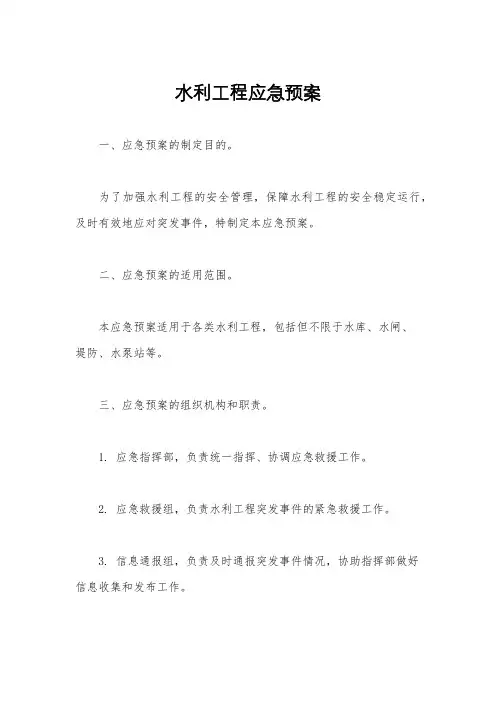 水利工程应急预案

一、应急预案的制定目的。

为了加强水利工程的安全管理，保障水利工程的安全稳定运行，及时有效地应对突发事件，特制定本应急预案。

二、应急预案的适用范围。

本应急预案适用于各类水利工程，包括但不限于水库、水闸、堤防、水泵站等。

三、应急预案的组织机构和职责。

1. 应急指挥部，负责统一指挥、协调应急救援工作。

2. 应急救援组，负责水利工程突发事件的紧急救援工作。

3. 信息通报组，负责及时通报突发事件情况，协助指挥部做好信息收集和发布工作。